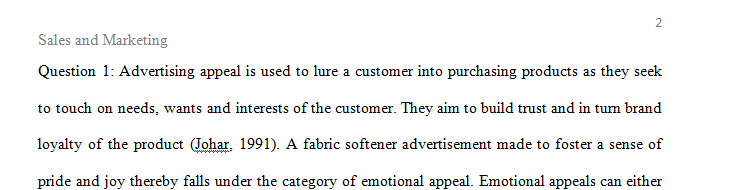 2

Sales and Marketing

Question 1: Advertising appeal is used to lure a customer into purchasing products as they seek to touch on needs, wants and interests of the customer. They aim to build trust and in turn brand loyalty of the product (Johar, 1991). A fabric softener advertisement made to foster a sense of pride and joy thereby falls under the category of emotional appeal. Emotional appeals can either